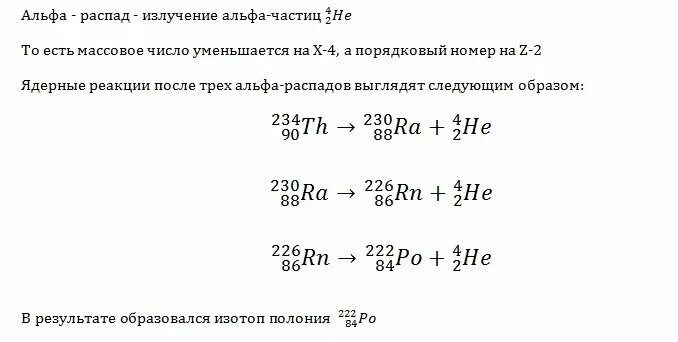 Альфа - распад - излучение альфа-частиц $^{4}_{2}He$

То есть массовое число уменьшается на X-4, а порядковый номер на Z-2

Ядерные реакции после трех альфа-распадов выглядят следующим образом:

$^{234}_{90}Th \rightarrow ^{230}_{88}Ra + ^{4}_{2}He$

$^{230}_{88}Ra \rightarrow ^{226}_{86}Rn + ^{4}_{2}He$

$^{226}_{86}Rn \rightarrow ^{222}_{84}Po + ^{4}_{2}He$

В результате образовался изотоп полония $^{222}_{84}Po$